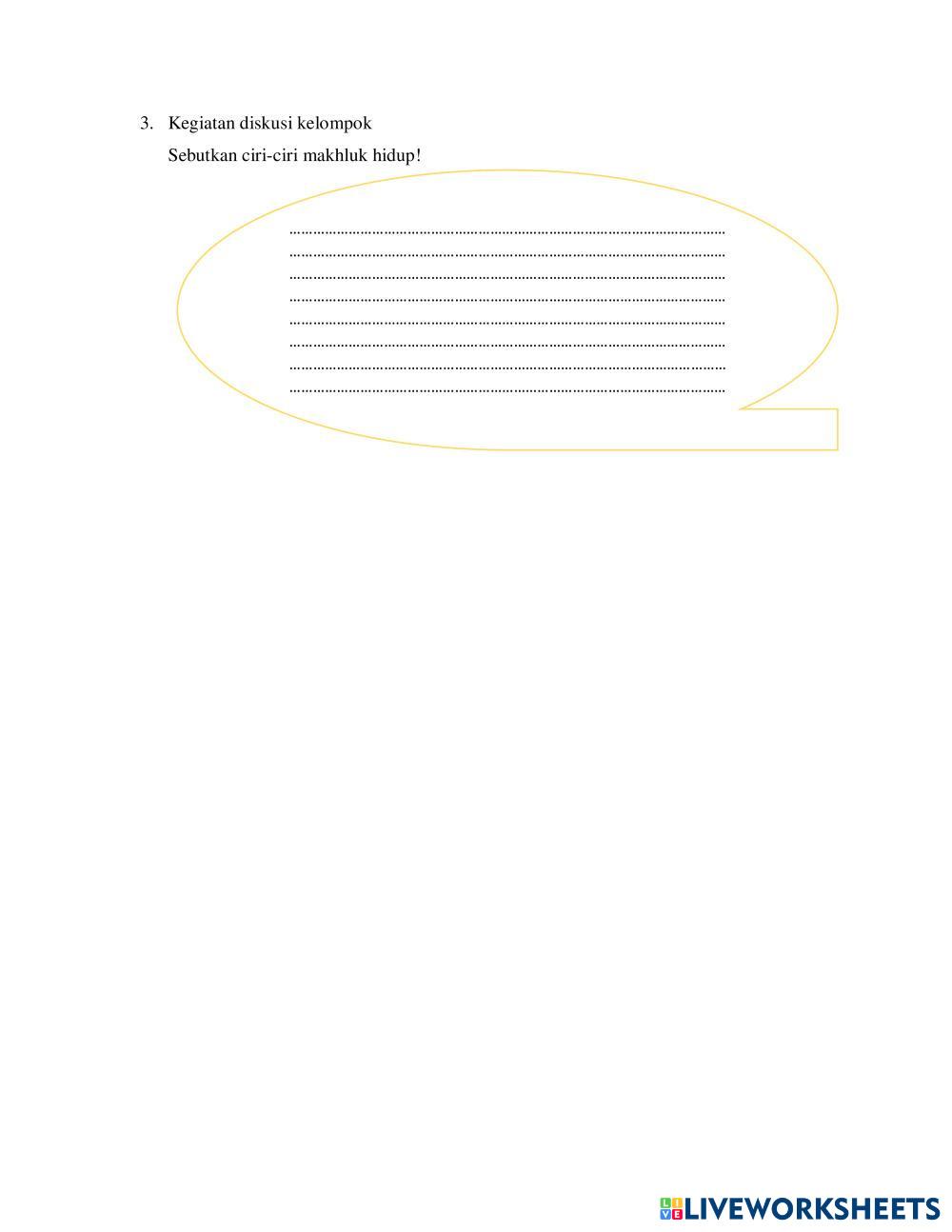 3. Kegiatan diskusi kelompok

Sebutkan ciri-ciri makhluk hidup!

____
____
____
____
____
____
____
____

LIVEWORKSHEETS